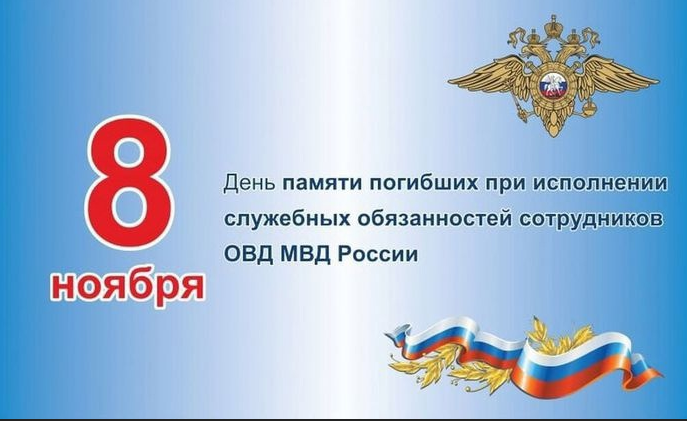 8
ноября

День памяти погибших при исполнении служебных обязанностей сотрудников ОВД МВД России